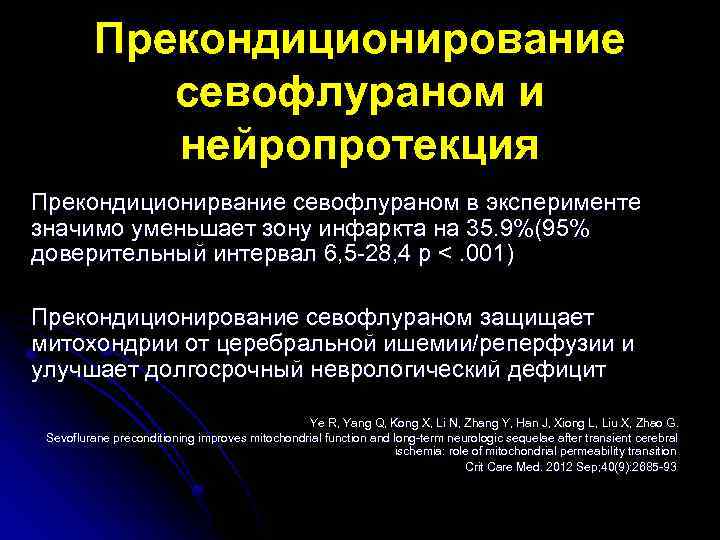 Прекондиционирование севофлураном и нейропротекция

Прекондиционирвание севофлураном в эксперименте значимо уменьшает зону инфаркта на 35.9%(95% доверительный интервал 6,5-28,4 p < .001)

Прекондиционирование севофлураном защищает митохондрии от церебральной ишемии/реперфузии и улучшает долгосрочный неврологический дефицит

Ye R, Yang Q, Kong X, Li N, Zhang Y, Han J, Xiong L, Liu X, Zhao G. Sevoflurane preconditioning improves mitochondrial function and long-term neurologic sequelae after transient cerebral ischemia: role of mitochondrial permeability transition
Crit Care Med. 2012 Sep;40(9):2685-93